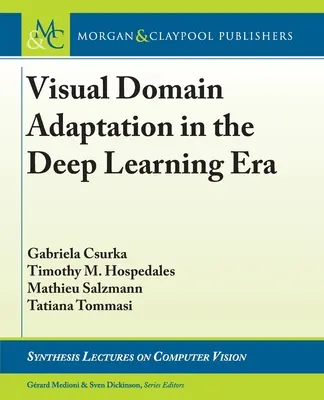 M&C

MORGAN & CLAYPOOL PUBLISHERS

Visual Domain Adaptation in the Deep Learning Era

Gabriela Csurka
Timothy M. Hospedales
Mathieu Salzmann
Tatiana Tommasi

SYNTHESIS LECTURES ON COMPUTER VISION

Gérard Medioni & Sven Dickinson, Series Editors